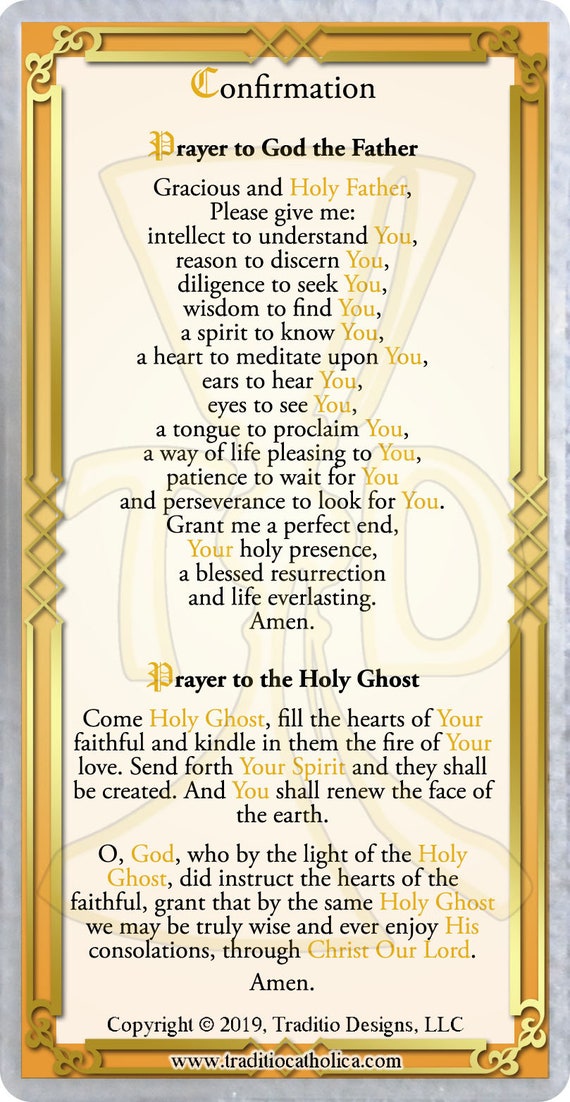 Confirmation

Prayer to God the Father

Gracious and Holy Father,
Please give me:
intellect to understand You,
reason to discern You,
diligence to seek You,
wisdom to find You,
a spirit to know You,
a heart to meditate upon You,
ears to hear You,
eyes to see You,
a tongue to proclaim You,
a way of life pleasing to You,
patience to wait for You
and perseverance to look for You.
Grant me a perfect end,
Your holy presence,
a blessed resurrection
and life everlasting.
Amen.

Prayer to the Holy Ghost

Come Holy Ghost, fill the hearts of Your faithful and kindle in them the fire of Your love. Send forth Your Spirit and they shall be created. And You shall renew the face of the earth.

O, God, who by the light of the Holy Ghost, did instruct the hearts of the faithful, grant that by the same Holy Ghost we may be truly wise and ever enjoy His consolations, through Christ Our Lord.

Amen.

Copyright © 2019, Traditio Designs, LLC

www.traditiocatholica.com